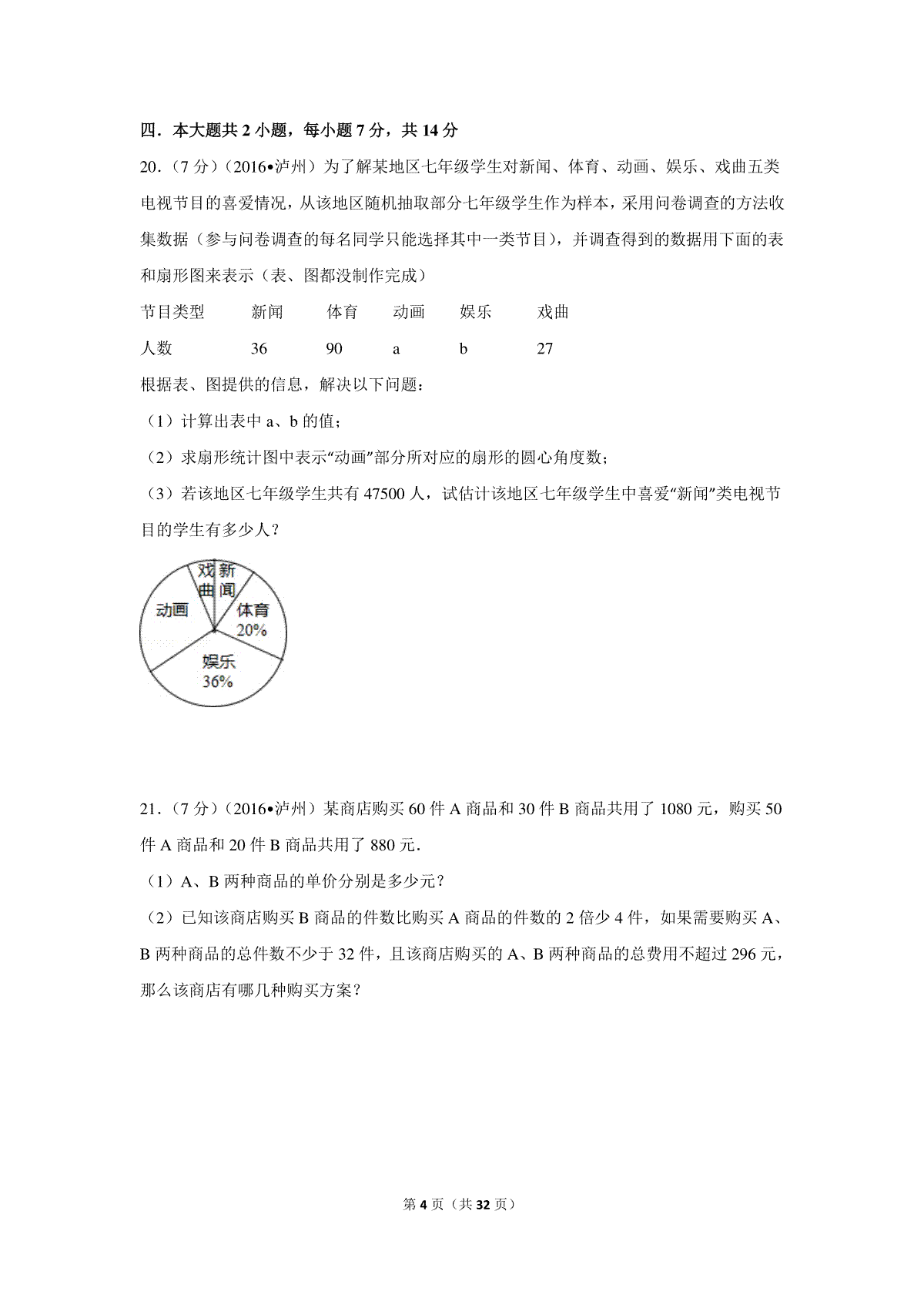 四．本大题共 2 小题，每小题 7 分，共 14 分

20．（7 分）（2016•泸州）为了解某地区七年级学生对新闻、体育、动画、娱乐、戏曲五类电视节目的喜爱情况，从该地区随机抽取部分七年级学生作为样本，采用问卷调查的方法收集数据（参与问卷调查的每名同学只能选择其中一类节目），并调查得到的数据用下面的表和扇形图来表示（表、图都没制作完成）

| 节目类型 | 新闻 | 体育 | 动画 | 娱乐 | 戏曲 |
|---|---|---|---|---|---|
| 人数 | 36 | 90 | a | b | 27 |

根据表、图提供的信息，解决以下问题：

（1）计算出表中 a、b 的值；

（2）求扇形统计图中表示“动画”部分所对应的扇形的圆心角度数；

（3）若该地区七年级学生共有 47500 人，试估计该地区七年级学生中喜爱“新闻”类电视节目的学生有多少人？

戏曲 新闻 动画 体育 20% 娱乐 36%

21．（7 分）（2016•泸州）某商店购买 60 件 A 商品和 30 件 B 商品共用了 1080 元，购买 50 件 A 商品和 20 件 B 商品共用了 880 元．

（1）A、B 两种商品的单价分别是多少元？

（2）已知该商店购买 B 商品的件数比购买 A 商品的件数的 2 倍少 4 件，如果需要购买 A、B 两种商品的总件数不少于 32 件，且该商店购买的 A、B 两种商品的总费用不超过 296 元，那么该商店有哪几种购买方案？

第 4 页（共 32 页）